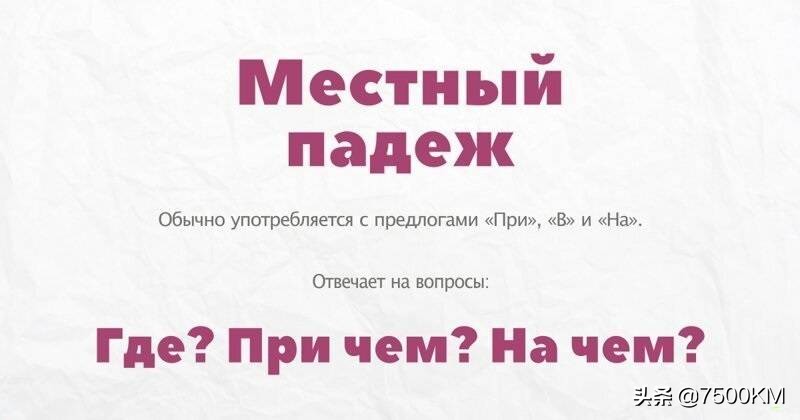 Местный падеж

Обычно употребляется с предлогами «При», «В» и «На».

Отвечает на вопросы:

Где? При чем? На чем?

头条 @7500KM